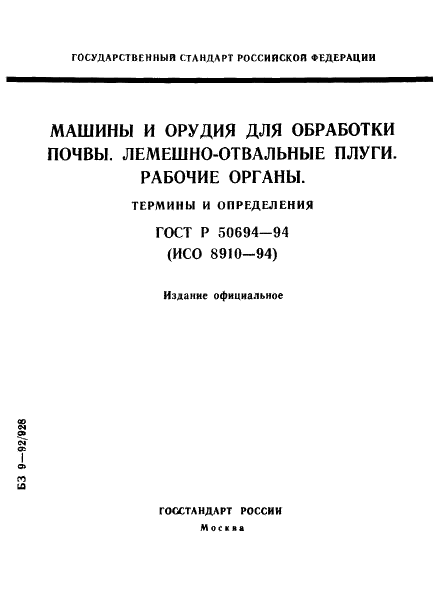 ГОСУДАРСТВЕННЫЙ СТАНДАРТ РОССИЙСКОЙ ФЕДЕРАЦИИ

МАШИНЫ И ОРУДИЯ ДЛЯ ОБРАБОТКИ ПОЧВЫ. ЛЕМЕШНО-ОТВАЛЬНЫЕ ПЛУГИ. РАБОЧИЕ ОРГАНЫ.

ТЕРМИНЫ И ОПРЕДЕЛЕНИЯ

ГОСТ Р 50694—94
(ИСО 8910—94)

Издание официальное

БЗ 9—92/928

ГОССТАНДАРТ РОССИИ
Москва